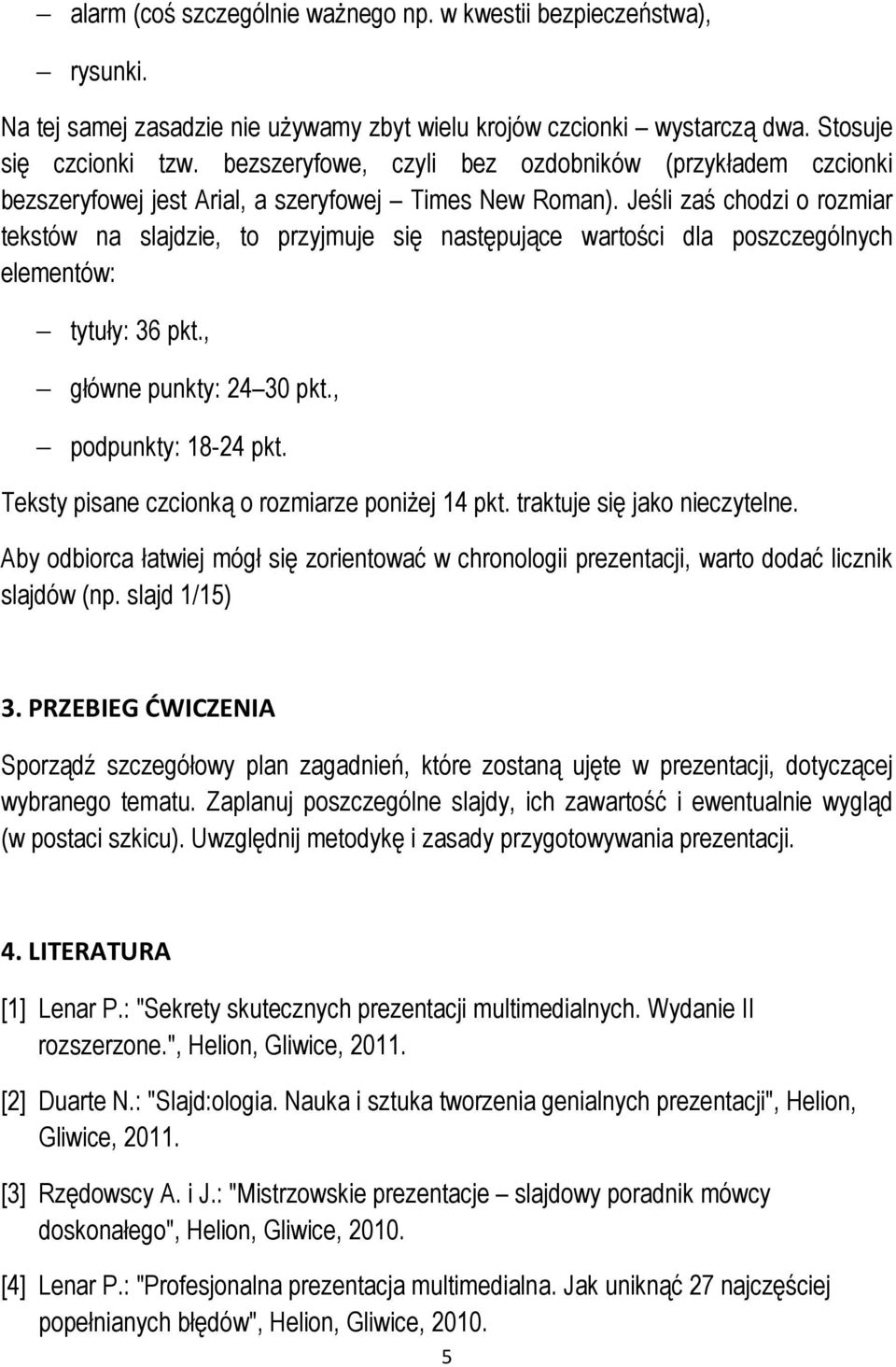 – alarm (coś szczególnie ważnego np. w kwestii bezpieczeństwa),

– rysunki.

Na tej samej zasadzie nie używamy zbyt wielu krojów czcionki wystarczą dwa. Stosuje się czcionki tzw. bezszeryfowe, czyli bez ozdobników (przykładem czcionki bezszeryfowej jest Arial, a szeryfowej – Times New Roman). Jeśli zaś chodzi o rozmiar tekstów na slajdzie, to przyjmuje się następujące wartości dla poszczególnych elementów:

– tytuły: 36 pkt.,

– główne punkty: 24–30 pkt.,

– podpunkty: 18-24 pkt.

Teksty pisane czcionką o rozmiarze poniżej 14 pkt. traktuje się jako nieczytelne.

Aby odbiorca łatwiej mógł się zorientować w chronologii prezentacji, warto dodać licznik slajdów (np. slajd 1/15)

3. PRZEBIEG ĆWICZENIA

Sporządź szczegółowy plan zagadnień, które zostaną ujęte w prezentacji, dotyczącej wybranego tematu. Zaplanuj poszczególne slajdy, ich zawartość i ewentualnie wygląd (w postaci szkicu). Uwzględnij metodykę i zasady przygotowywania prezentacji.

4. LITERATURA

[1] Lenar P.: "Sekrety skutecznych prezentacji multimedialnych. Wydanie II rozszerzone.", Helion, Gliwice, 2011.

[2] Duarte N.: "Slajd:ologia. Nauka i sztuka tworzenia genialnych prezentacji", Helion, Gliwice, 2011.

[3] Rzędowscy A. i J.: "Mistrzowskie prezentacje – slajdowy poradnik mówcy doskonałego", Helion, Gliwice, 2010.

[4] Lenar P.: "Profesjonalna prezentacja multimedialna. Jak uniknąć 27 najczęściej popełnianych błędów", Helion, Gliwice, 2010.

5